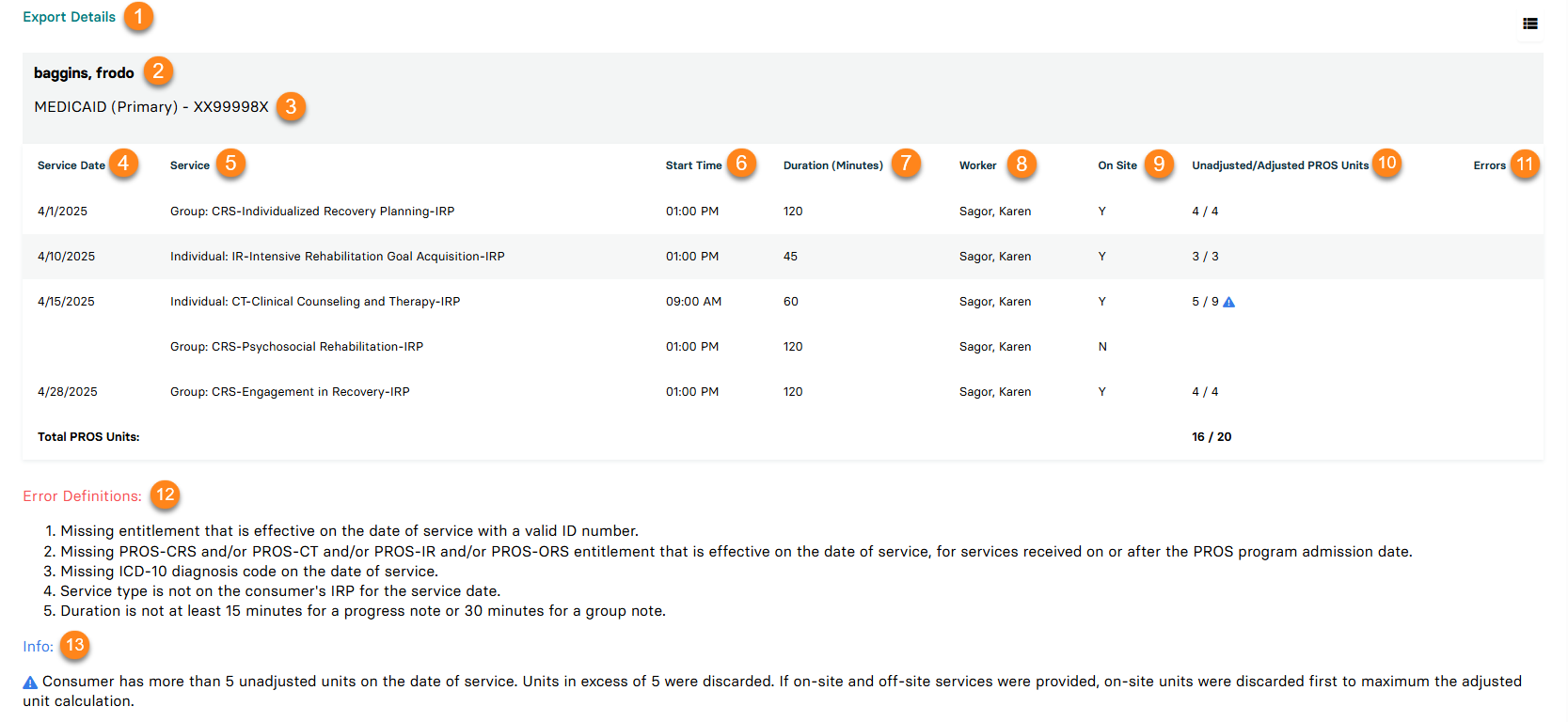 Export Details 1

baggins, frodo 2

MEDICAID (Primary) - XX99998X 3

| Service Date 4 | Service 5 | Start Time 6 | Duration (Minutes) 7 | Worker 8 | On Site 9 | Unadjusted/Adjusted PROS Units 10 | Errors 11 |
|---|---|---|---|---|---|---|---|
| 4/1/2025 | Group: CRS-Individualized Recovery Planning-IRP | 01:00 PM | 120 | Sagor, Karen | Y | 4 / 4 | |
| 4/10/2025 | Individual: IR-Intensive Rehabilitation Goal Acquisition-IRP | 01:00 PM | 45 | Sagor, Karen | Y | 3 / 3 | |
| 4/15/2025 | Individual: CT-Clinical Counseling and Therapy-IRP | 09:00 AM | 60 | Sagor, Karen | Y | 5 / 9 | |
| | Group: CRS-Psychosocial Rehabilitation-IRP | 01:00 PM | 120 | Sagor, Karen | N | | |
| 4/28/2025 | Group: CRS-Engagement in Recovery-IRP | 01:00 PM | 120 | Sagor, Karen | Y | 4 / 4 | |
| Total PROS Units: | | | | | | 16 / 20 | |

Error Definitions: 12

1. Missing entitlement that is effective on the date of service with a valid ID number.
2. Missing PROS-CRS and/or PROS-CT and/or PROS-IR and/or PROS-ORS entitlement that is effective on the date of service, for services received on or after the PROS program admission date.
3. Missing ICD-10 diagnosis code on the date of service.
4. Service type is not on the consumer's IRP for the service date.
5. Duration is not at least 15 minutes for a progress note or 30 minutes for a group note.

Info: 13

Consumer has more than 5 unadjusted units on the date of service. Units in excess of 5 were discarded. If on-site and off-site services were provided, on-site units were discarded first to maximum the adjusted unit calculation.